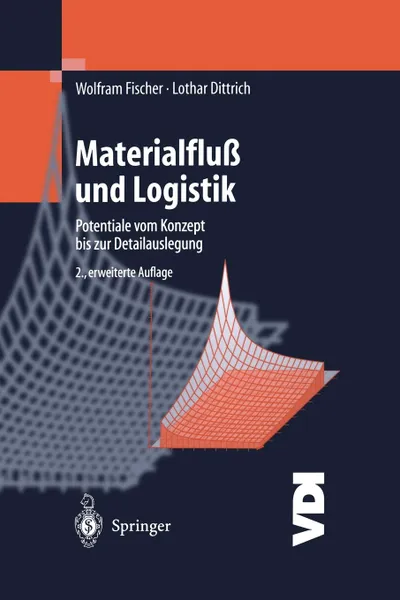 Wolfram Fischer · Lothar Dittrich

Materialfluß
und Logistik

Potentiale vom Konzept
bis zur Detailauslegung

2., erweiterte Auflage

Springer

VDI